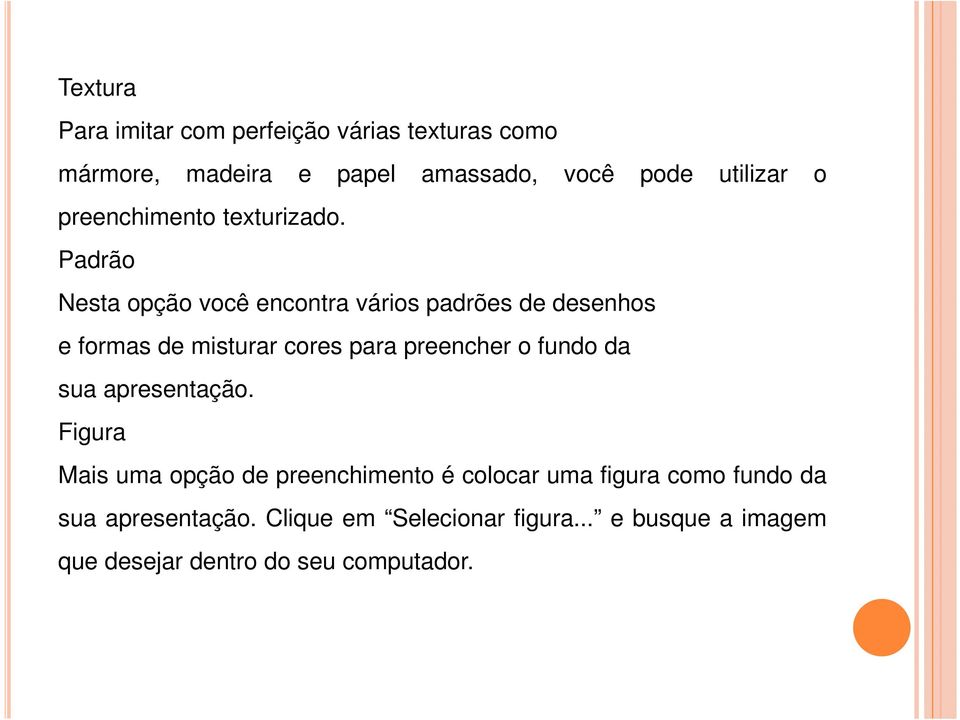 Textura

Para imitar com perfeição várias texturas como mármore, madeira e papel amassado, você pode utilizar o preenchimento texturizado.

Padrão

Nesta opção você encontra vários padrões de desenhos e formas de misturar cores para preencher o fundo da sua apresentação.

Figura

Mais uma opção de preenchimento é colocar uma figura como fundo da sua apresentação. Clique em “Selecionar figura...” e busque a imagem que desejar dentro do seu computador.